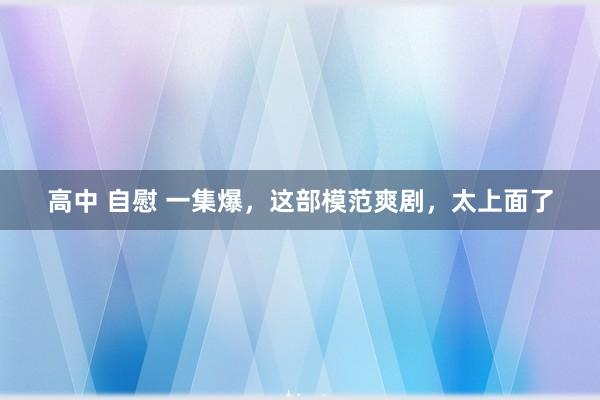 高中 自慰 一集爆，这部模范爽剧，太上面了